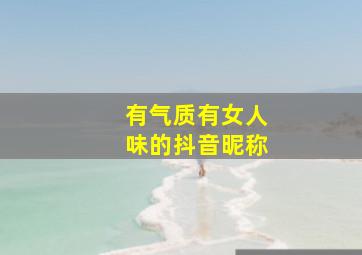 有气质有女人味的抖音昵称